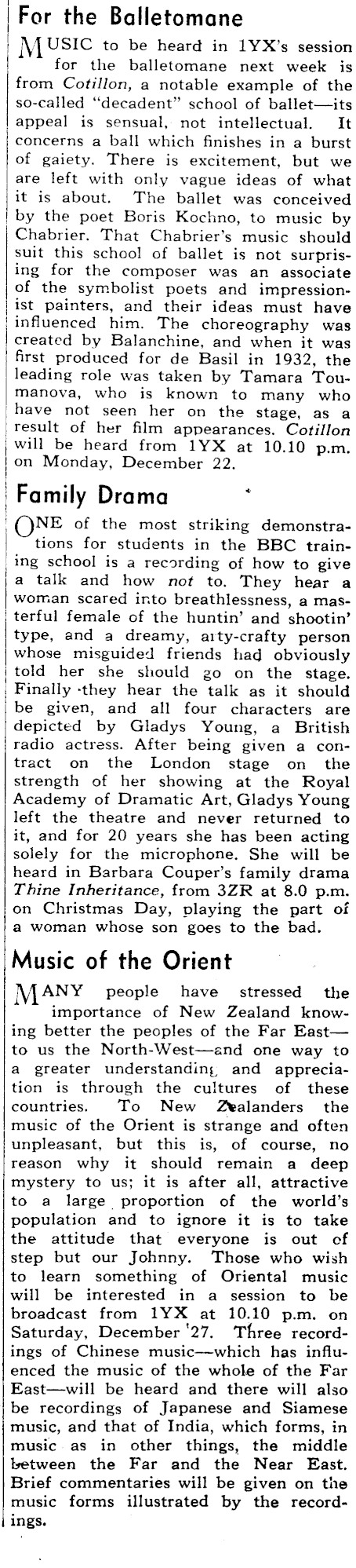 For the Balletomane

MUSIC to be heard in 1YX's session for the balletomane next week is from Cotillon, a notable example of the so-called "decadent" school of ballet—its appeal is sensual, not intellectual. It concerns a ball which finishes in a burst of gaiety. There is excitement, but we are left with only vague ideas of what it is about. The ballet was conceived by the poet Boris Kochno, to music by Chabrier. That Chabrier's music should suit this school of ballet is not surprising for the composer was an associate of the symbolist poets and impressionist painters, and their ideas must have influenced him. The choreography was created by Balanchine, and when it was first produced for de Basil in 1932, the leading role was taken by Tamara Toumanova, who is known to many who have not seen her on the stage, as a result of her film appearances. Cotillon will be heard from 1YX at 10.10 p.m. on Monday, December 22.

Family Drama

ONE of the most striking demonstrations for students in the BBC training school is a recording of how to give a talk and how not to. They hear a woman scared into breathlessness, a masterful female of the huntin' and shootin' type, and a dreamy, arty-crafty person whose misguided friends had obviously told her she should go on the stage. Finally they hear the talk as it should be given, and all four characters are depicted by Gladys Young, a British radio actress. After being given a contract on the London stage on the strength of her showing at the Royal Academy of Dramatic Art, Gladys Young left the theatre and never returned to it, and for 20 years she has been acting solely for the microphone. She will be heard in Barbara Couper's family drama Thine Inheritance, from 3ZR at 8.0 p.m. on Christmas Day, playing the part of a woman whose son goes to the bad.

Music of the Orient

MANY people have stressed the importance of New Zealand knowing better the peoples of the Far East—to us the North-West—and one way to a greater understanding and appreciation is through the cultures of these countries. To New Zealanders the music of the Orient is strange and often unpleasant, but this is, of course, no reason why it should remain a deep mystery to us; it is after all, attractive to a large proportion of the world's population and to ignore it is to take the attitude that everyone is out of step but our Johnny. Those who wish to learn something of Oriental music will be interested in a session to be broadcast from 1YX at 10.10 p.m. on Saturday, December 27. Three recordings of Chinese music—which has influenced the music of the whole of the Far East—will be heard and there will also be recordings of Japanese and Siamese music, and that of India, which forms, in music as in other things, the middle between the Far and the Near East. Brief commentaries will be given on the music forms illustrated by the recordings.